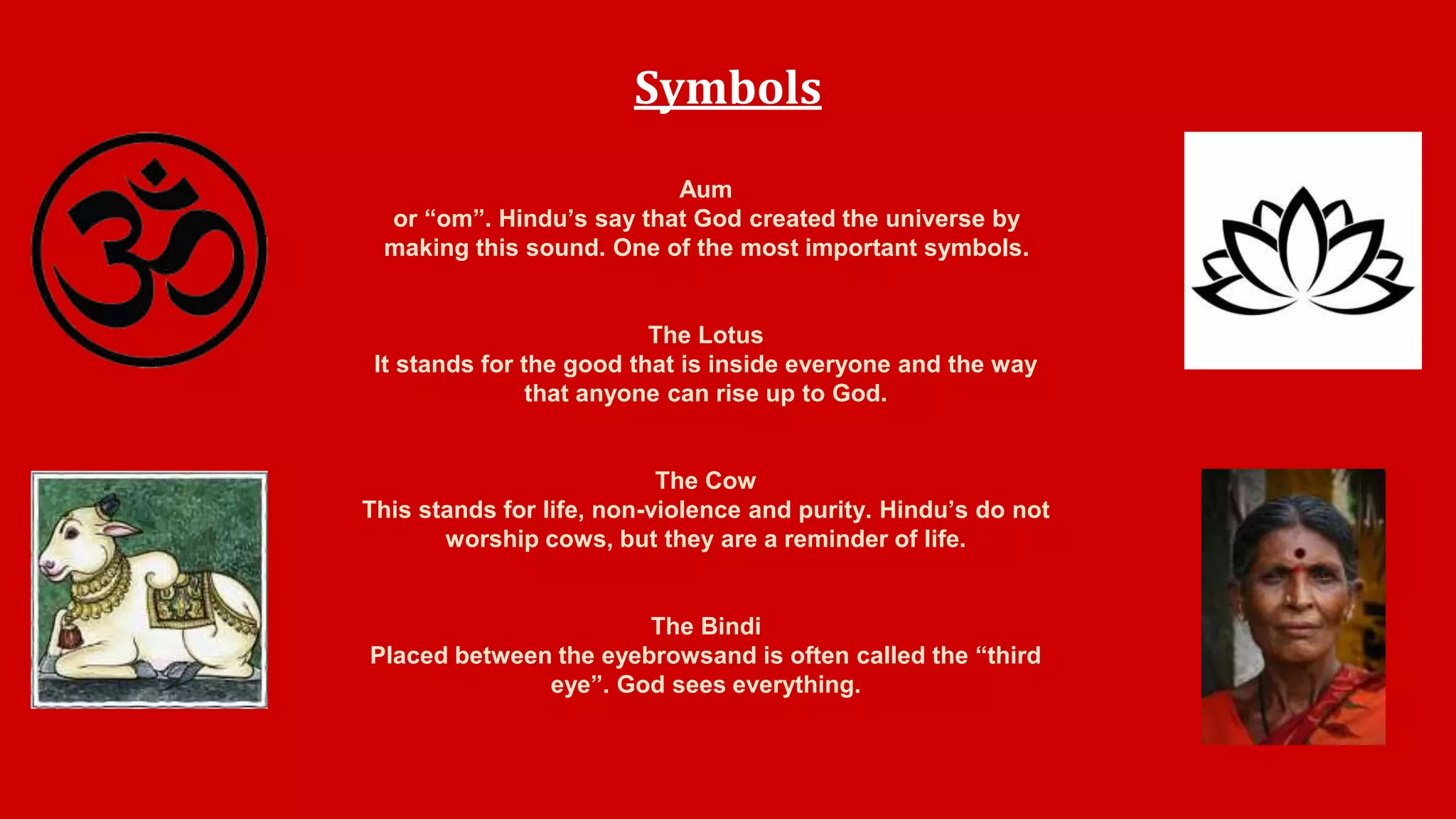 Symbols

Aum
or “om”. Hindu’s say that God created the universe by making this sound. One of the most important symbols.

The Lotus
It stands for the good that is inside everyone and the way that anyone can rise up to God.

The Cow
This stands for life, non-violence and purity. Hindu’s do not worship cows, but they are a reminder of life.

The Bindi
Placed between the eyebrowsand is often called the “third eye”. God sees everything.